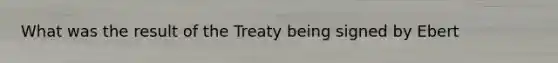 What was the result of the Treaty being signed by Ebert